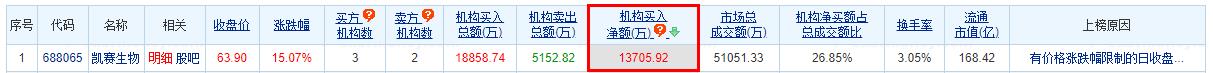 | 序号 | 代码 | 名称 | 相关 | 收盘价 | 涨跌幅 | 买方机构数 | 卖方机构数 | 机构买入总额(万) | 机构卖出总额(万) | 机构买入净额(万) | 市场总成交额(万) | 机构净买额占总成交额比 | 换手率 | 流通市值(亿) | 上榜原因 |
|---|---|---|---|---|---|---|---|---|---|---|---|---|---|---|---|
| 1 | 688065 | 凯赛生物 | 明细 股吧 | 63.90 | 15.07% | 3 | 2 | 18858.74 | 5152.82 | 13705.92 | 51051.33 | 26.85% | 3.05% | 168.42 | 有价格涨跌幅限制的日收盘... |